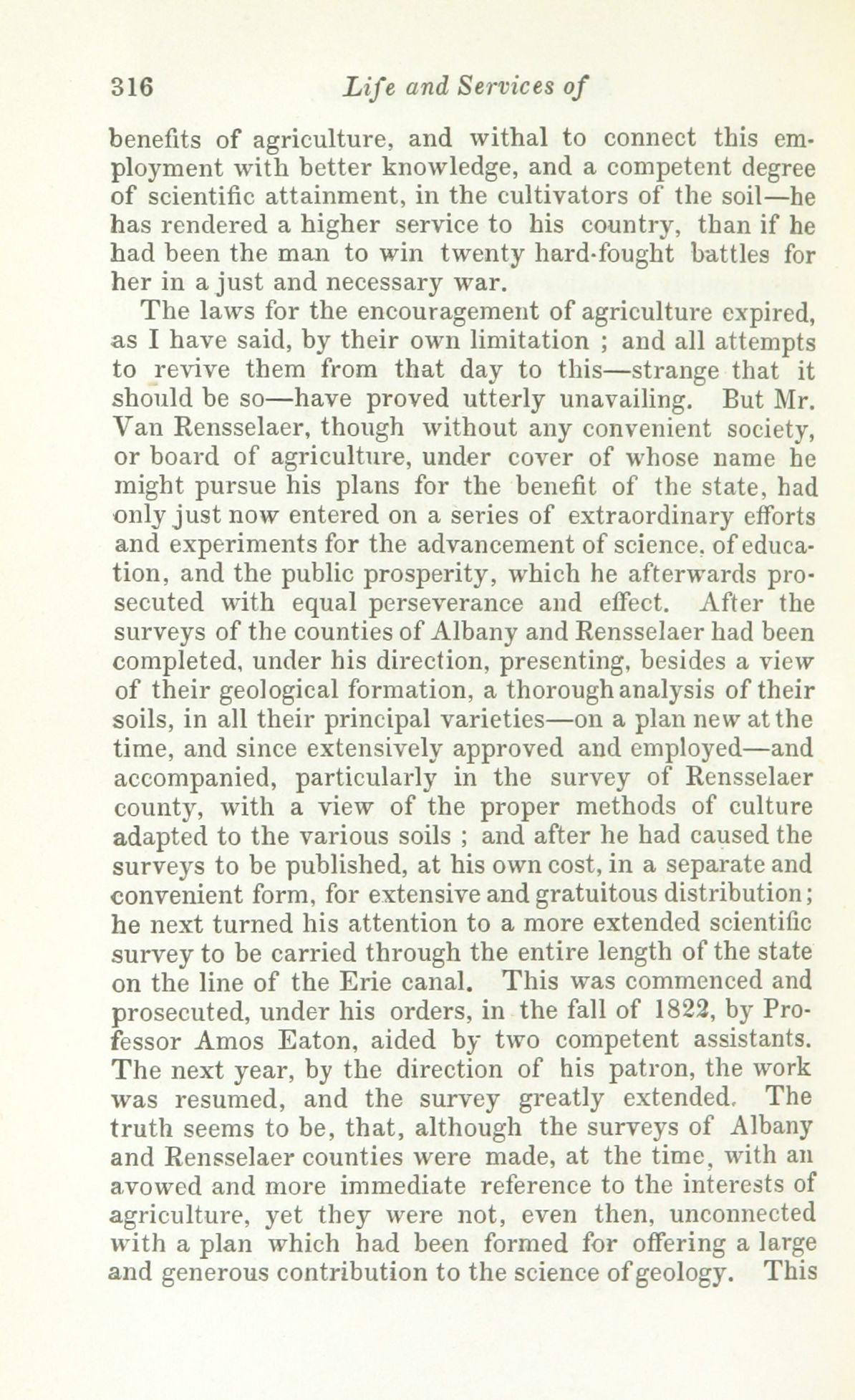 316 Life and Services of

benefits of agriculture, and withal to connect this employment with better knowledge, and a competent degree of scientific attainment, in the cultivators of the soil—he has rendered a higher service to his country, than if he had been the man to win twenty hard-fought battles for her in a just and necessary war.

The laws for the encouragement of agriculture expired, as I have said, by their own limitation ; and all attempts to revive them from that day to this—strange that it should be so—have proved utterly unavailing. But Mr. Van Rensselaer, though without any convenient society, or board of agriculture, under cover of whose name he might pursue his plans for the benefit of the state, had only just now entered on a series of extraordinary efforts and experiments for the advancement of science, of education, and the public prosperity, which he afterwards prosecuted with equal perseverance and effect. After the surveys of the counties of Albany and Rensselaer had been completed, under his direction, presenting, besides a view of their geological formation, a thorough analysis of their soils, in all their principal varieties—on a plan new at the time, and since extensively approved and employed—and accompanied, particularly in the survey of Rensselaer county, with a view of the proper methods of culture adapted to the various soils ; and after he had caused the surveys to be published, at his own cost, in a separate and convenient form, for extensive and gratuitous distribution; he next turned his attention to a more extended scientific survey to be carried through the entire length of the state on the line of the Erie canal. This was commenced and prosecuted, under his orders, in the fall of 1822, by Professor Amos Eaton, aided by two competent assistants. The next year, by the direction of his patron, the work was resumed, and the survey greatly extended. The truth seems to be, that, although the surveys of Albany and Rensselaer counties were made, at the time, with an avowed and more immediate reference to the interests of agriculture, yet they were not, even then, unconnected with a plan which had been formed for offering a large and generous contribution to the science of geology. This